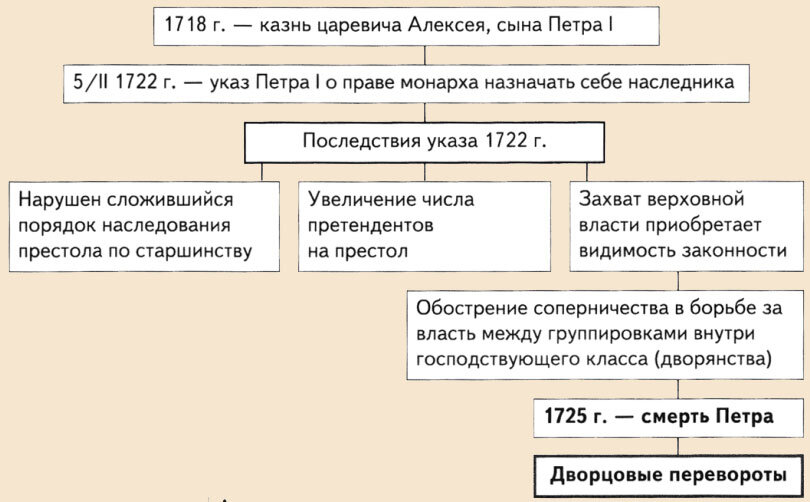 1718 г. — казнь царевича Алексея, сына Петра I

5/II 1722 г. — указ Петра I о праве монарха назначать себе наследника

Последствия указа 1722 г.

Нарушен сложившийся порядок наследования престола по старшинству

Увеличение числа претендентов на престол

Захват верховной власти приобретает видимость законности

Обострение соперничества в борьбе за власть между группировками внутри господствующего класса (дворянства)

1725 г. — смерть Петра

Дворцовые перевороты